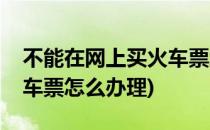 不能在网上买火车票
车票怎么办理)